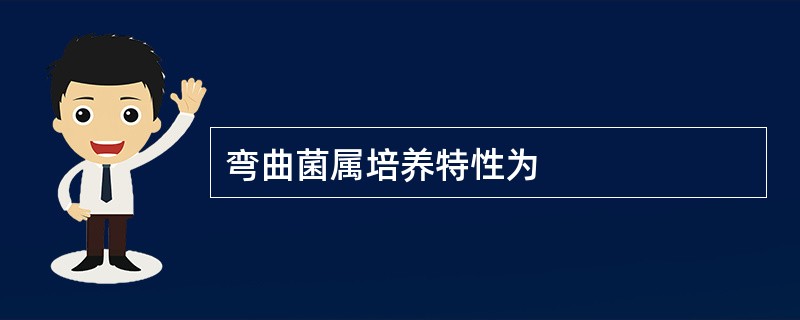 弯曲菌属培养特性为